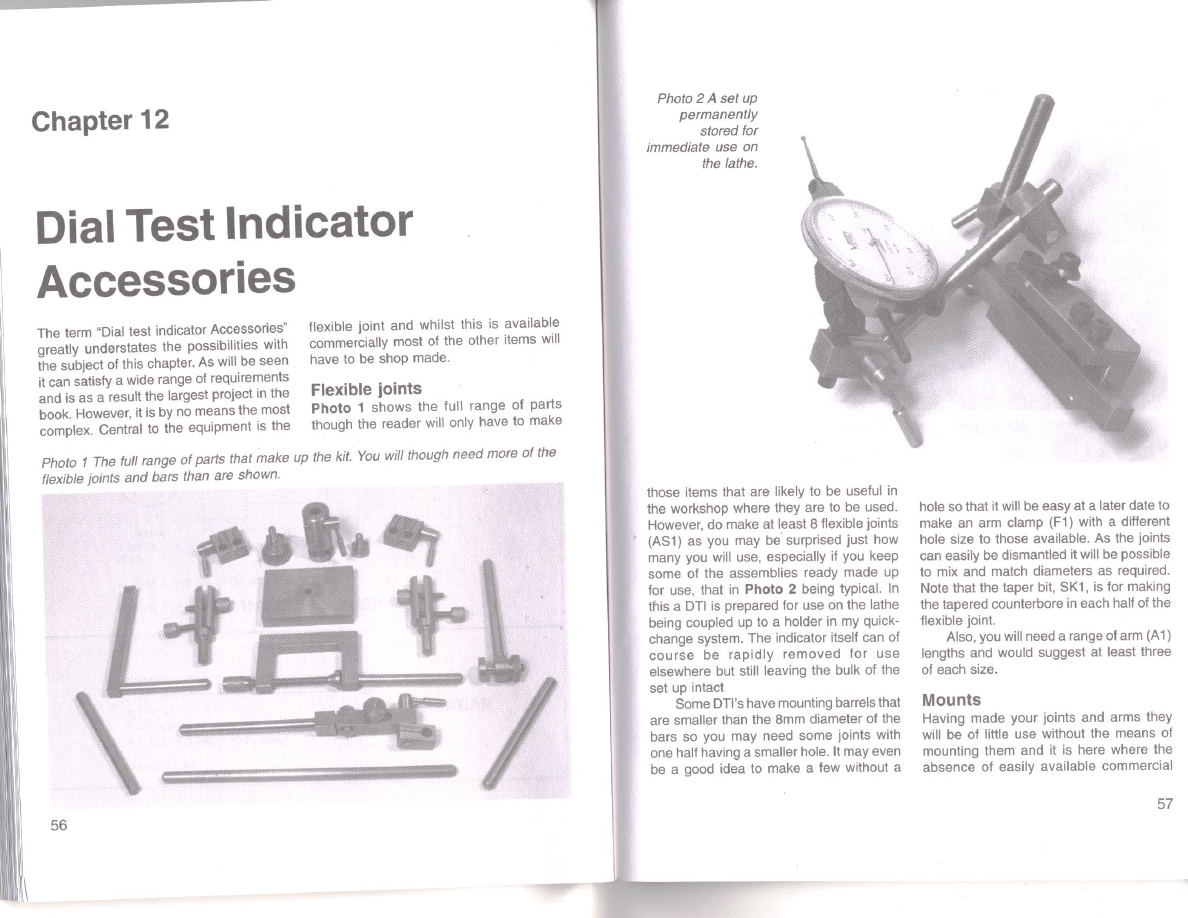 Chapter 12

Dial Test Indicator Accessories

The term "Dial test indicator Accessories" greatly understates the possibilities with the subject of this chapter. As will be seen it can satisfy a wide range of requirements and is as a result the largest project in the book. However, it is by no means the most complex. Central to the equipment is the flexible joint and whilst this is available commercially most of the other items will have to be shop made.

Flexible joints

Photo 1 shows the full range of parts though the reader will only have to make

Photo 1 The full range of parts that make up the kit. You will though need more of the flexible joints and bars than are shown.

56

Photo 2 A set up permanently stored for immediate use on the lathe.

those items that are likely to be useful in the workshop where they are to be used. However, do make at least 8 flexible joints (AS1) as you may be surprised just how many you will use, especially if you keep some of the assemblies ready made up for use, that in Photo 2 being typical. In this a DTI is prepared for use on the lathe being coupled up to a holder in my quick-change system. The indicator itself can of course be rapidly removed for use elsewhere but still leaving the bulk of the set up intact

Some DTI's have mounting barrels that are smaller than the 8mm diameter of the bars so you may need some joints with one half having a smaller hole. It may even be a good idea to make a few without a hole so that it will be easy at a later date to make an arm clamp (F1) with a different hole size to those available. As the joints can easily be dismantled it will be possible to mix and match diameters as required. Note that the taper bit, SK1, is for making the tapered counterbore in each half of the flexible joint.

Also, you will need a range of arm (A1) lengths and would suggest at least three of each size.

Mounts

Having made your joints and arms they will be of little use without the means of mounting them and it is here where the absence of easily available commercial

57